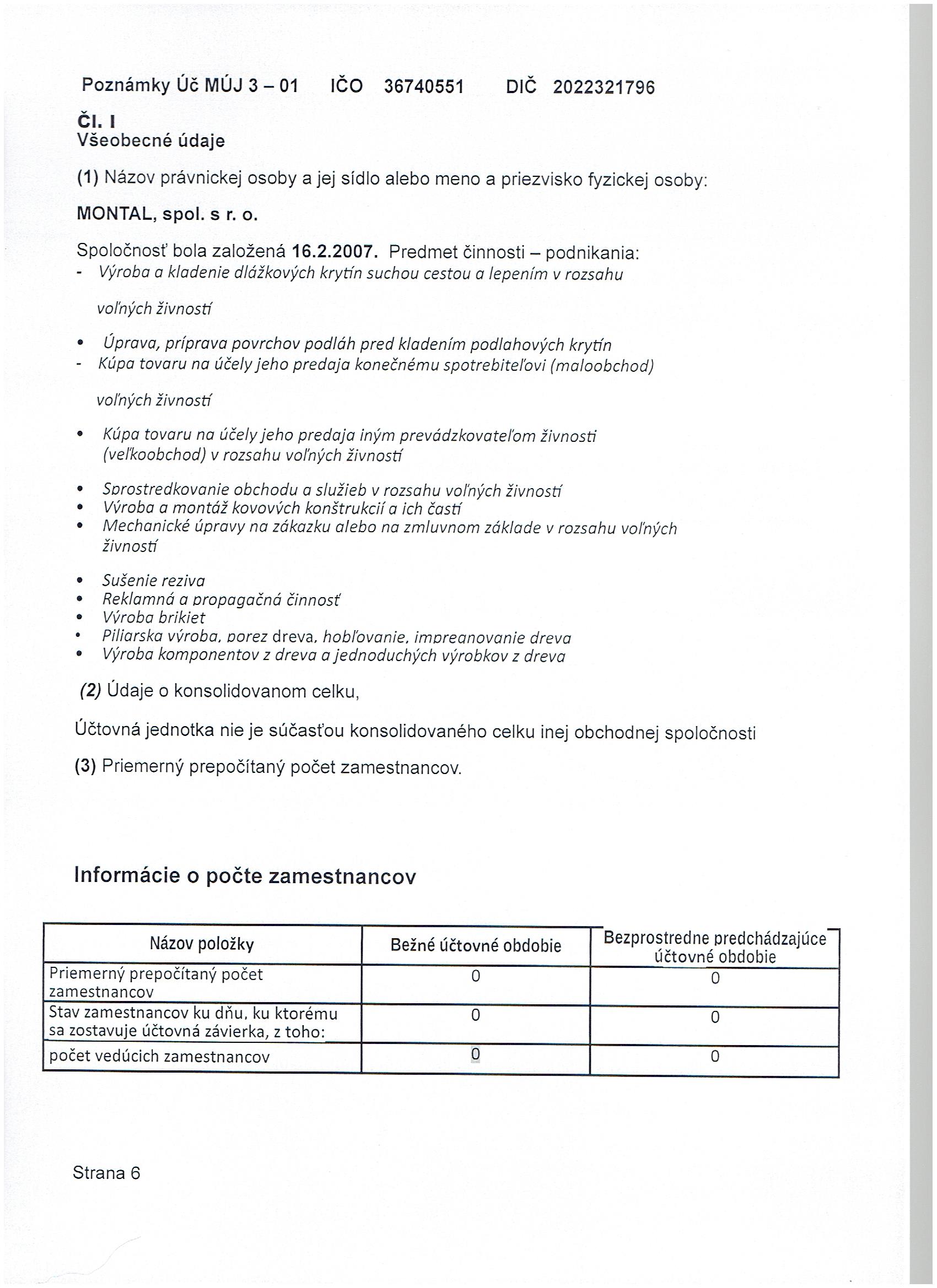 Poznámky Úč MÚJ 3 – 01 IČO 36740551 DIČ 2022321796

Čl. I
Všeobecné údaje

(1) Názov právnickej osoby a jej sídlo alebo meno a priezvisko fyzickej osoby:

MONTAL, spol. s r. o.

Spoločnosť bola založená 16.2.2007. Predmet činnosti – podnikania:
- Výroba a kladenie dlážkových krytín suchou cestou a lepením v rozsahu

voľných živností

• Úprava, príprava povrchov podláh pred kladením podlahových krytín
- Kúpa tovaru na účely jeho predaja konečnému spotrebiteľovi (maloobchod)

voľných živností

• Kúpa tovaru na účely jeho predaja iným prevádzkovateľom živnosti (veľkoobchod) v rozsahu voľných živností

• Sprostredkovanie obchodu a služieb v rozsahu voľných živností
• Výroba a montáž kovových konštrukcií a ich častí
• Mechanické úpravy na zákazku alebo na zmluvnom základe v rozsahu voľných živností

• Sušenie reziva
• Reklamná a propagačná činnosť
• Výroba brikiet
• Piliarska výroba, porez dreva, hobľovanie, impregnovanie dreva
• Výroba komponentov z dreva a jednoduchých výrobkov z dreva

(2) Údaje o konsolidovanom celku,

Účtovná jednotka nie je súčasťou konsolidovaného celku inej obchodnej spoločnosti

(3) Priemerný prepočítaný počet zamestnancov.

Informácie o počte zamestnancov

| Názov položky | Bežné účtovné obdobie | Bezprostredne predchádzajúce účtovné obdobie |
|---|---|---|
| Priemerný prepočítaný počet zamestnancov | 0 | 0 |
| Stav zamestnancov ku dňu, ku ktorému sa zostavuje účtovná závierka, z toho: | 0 | 0 |
| počet vedúcich zamestnancov | 0 | 0 |

Strana 6